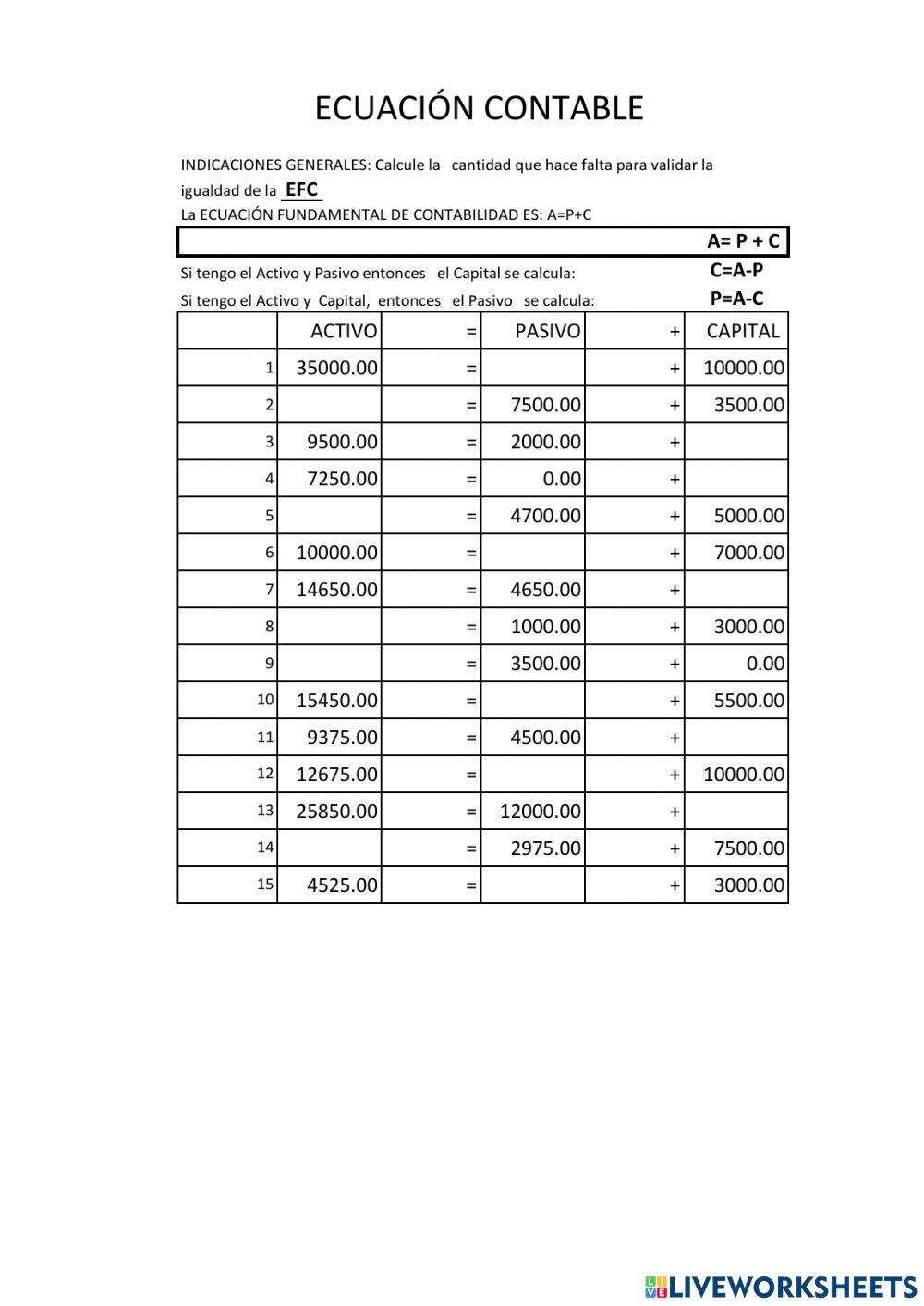 ECUACIÓN CONTABLE

INDICACIONES GENERALES: Calcule la cantidad que hace falta para validar la igualdad de la EFC

La ECUACIÓN FUNDAMENTAL DE CONTABILIDAD ES: A=P+C

A= P + C

Si tengo el Activo y Pasivo entonces el Capital se calcula: C=A-P

Si tengo el Activo y Capital, entonces el Pasivo se calcula: P=A-C

| | ACTIVO | = | PASIVO | + | CAPITAL |
|---|---|---|---|---|---|
| 1 | 35000.00 | = | | + | 10000.00 |
| 2 | | = | 7500.00 | + | 3500.00 |
| 3 | 9500.00 | = | 2000.00 | + | |
| 4 | 7250.00 | = | 0.00 | + | |
| 5 | | = | 4700.00 | + | 5000.00 |
| 6 | 10000.00 | = | | + | 7000.00 |
| 7 | 14650.00 | = | 4650.00 | + | |
| 8 | | = | 1000.00 | + | 3000.00 |
| 9 | | = | 3500.00 | + | 0.00 |
| 10 | 15450.00 | = | | + | 5500.00 |
| 11 | 9375.00 | = | 4500.00 | + | |
| 12 | 12675.00 | = | | + | 10000.00 |
| 13 | 25850.00 | = | 12000.00 | + | |
| 14 | | = | 2975.00 | + | 7500.00 |
| 15 | 4525.00 | = | | + | 3000.00 |

LIVEWORKSHEETS